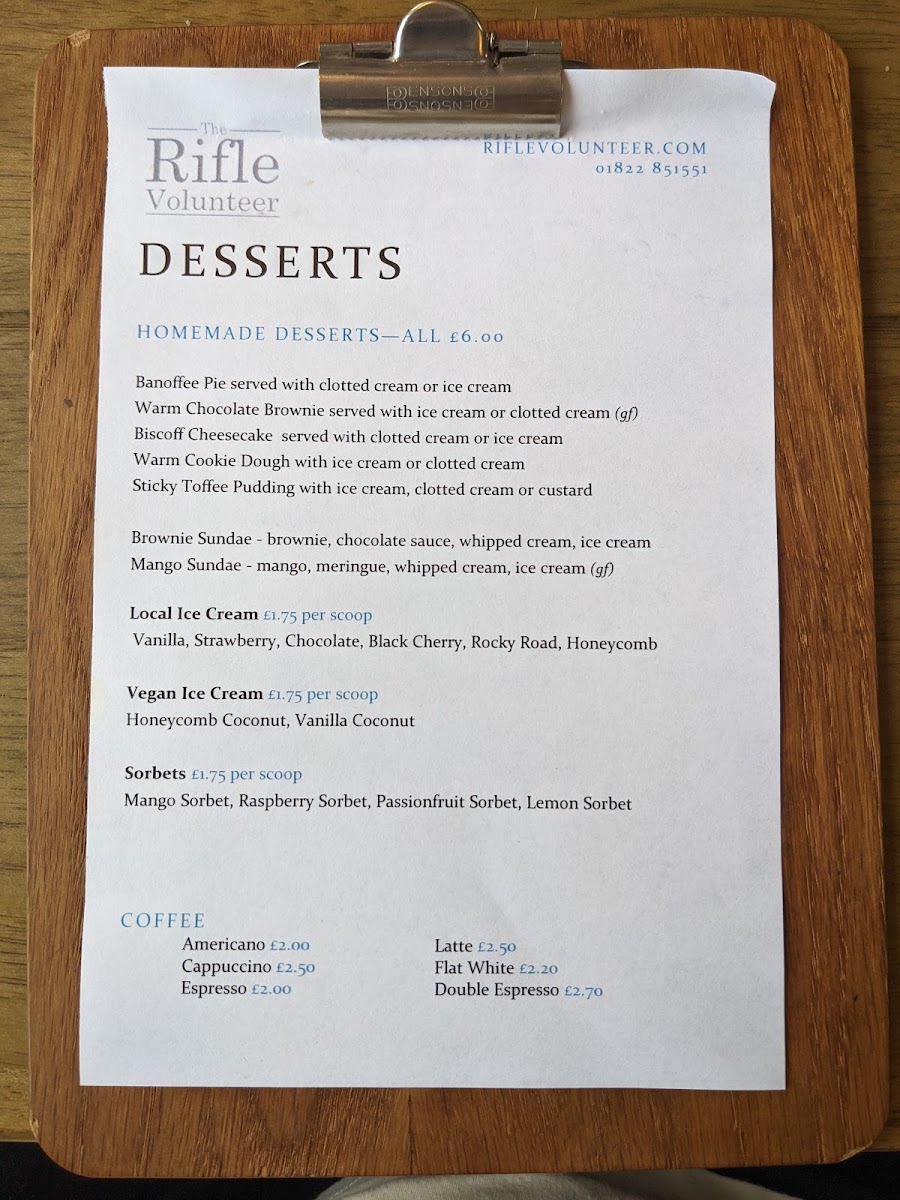 The
Rifle
Volunteer

RIFLEVOLUNTEER.COM
01822 851551

DESSERTS

HOMEMADE DESSERTS—ALL £6.00

Banoffee Pie served with clotted cream or ice cream
Warm Chocolate Brownie served with ice cream or clotted cream (gf)
Biscoff Cheesecake served with clotted cream or ice cream
Warm Cookie Dough with ice cream or clotted cream
Sticky Toffee Pudding with ice cream, clotted cream or custard

Brownie Sundae - brownie, chocolate sauce, whipped cream, ice cream
Mango Sundae - mango, meringue, whipped cream, ice cream (gf)

Local Ice Cream £1.75 per scoop
Vanilla, Strawberry, Chocolate, Black Cherry, Rocky Road, Honeycomb

Vegan Ice Cream £1.75 per scoop
Honeycomb Coconut, Vanilla Coconut

Sorbets £1.75 per scoop
Mango Sorbet, Raspberry Sorbet, Passionfruit Sorbet, Lemon Sorbet

COFFEE
Americano £2.00
Cappuccino £2.50
Espresso £2.00
Latte £2.50
Flat White £2.20
Double Espresso £2.70